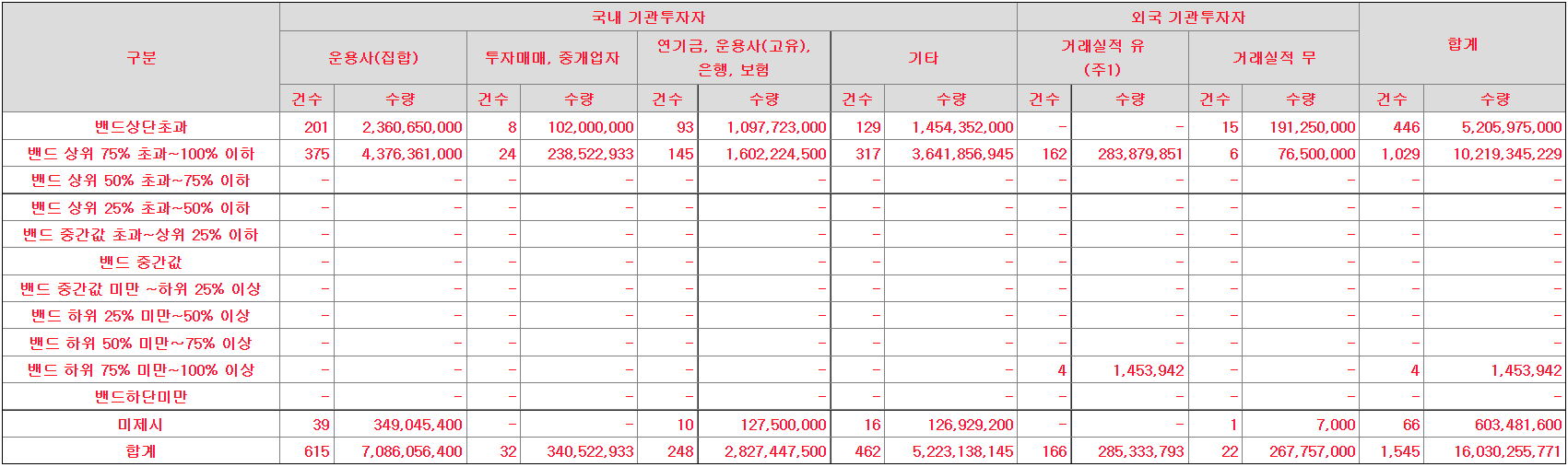 | 구분 | 국내 기관투자자 | | | | | | | | 외국 기관투자자 | | | | 합계 | |
|---|---|---|---|---|---|---|---|---|---|---|---|---|---|---|
| | 운용사(집합) | | 투자매매, 중개업자 | | 연기금, 운용사(고유), 은행, 보험 | | 기타 | | 거래실적 유 (주1) | | 거래실적 무 | | | |
| | 건수 | 수량 | 건수 | 수량 | 건수 | 수량 | 건수 | 수량 | 건수 | 수량 | 건수 | 수량 | 건수 | 수량 |
| 밴드상단초과 | 201 | 2,360,650,000 | 8 | 102,000,000 | 93 | 1,097,723,000 | 129 | 1,454,352,000 | - | - | 15 | 191,250,000 | 446 | 5,205,975,000 |
| 밴드 상위 75% 초과~100% 이하 | 375 | 4,376,361,000 | 24 | 238,522,933 | 145 | 1,602,224,500 | 317 | 3,641,856,945 | 162 | 283,879,851 | 6 | 76,500,000 | 1,029 | 10,219,345,229 |
| 밴드 상위 50% 초과~75% 이하 | - | - | - | - | - | - | - | - | - | - | - | - | - | - |
| 밴드 상위 25% 초과~50% 이하 | - | - | - | - | - | - | - | - | - | - | - | - | - | - |
| 밴드 중간값 초과~상위 25% 이하 | - | - | - | - | - | - | - | - | - | - | - | - | - | - |
| 밴드 중간값 | - | - | - | - | - | - | - | - | - | - | - | - | - | - |
| 밴드 중간값 미만 ~하위 25% 이상 | - | - | - | - | - | - | - | - | - | - | - | - | - | - |
| 밴드 하위 25% 미만~50% 이상 | - | - | - | - | - | - | - | - | - | - | - | - | - | - |
| 밴드 하위 50% 미만~75% 이상 | - | - | - | - | - | - | - | - | - | - | - | - | - | - |
| 밴드 하위 75% 미만~100% 이상 | - | - | - | - | - | - | - | - | 4 | 1,453,942 | - | - | 4 | 1,453,942 |
| 밴드하단미만 | - | - | - | - | - | - | - | - | - | - | - | - | - | - |
| 미제시 | 39 | 349,045,400 | - | - | 10 | 127,500,000 | 16 | 126,929,200 | - | - | 1 | 7,000 | 66 | 603,481,600 |
| 합계 | 615 | 7,086,056,400 | 32 | 340,522,933 | 248 | 2,827,447,500 | 462 | 5,223,138,145 | 166 | 285,333,793 | 22 | 267,757,000 | 1,545 | 16,030,255,771 |